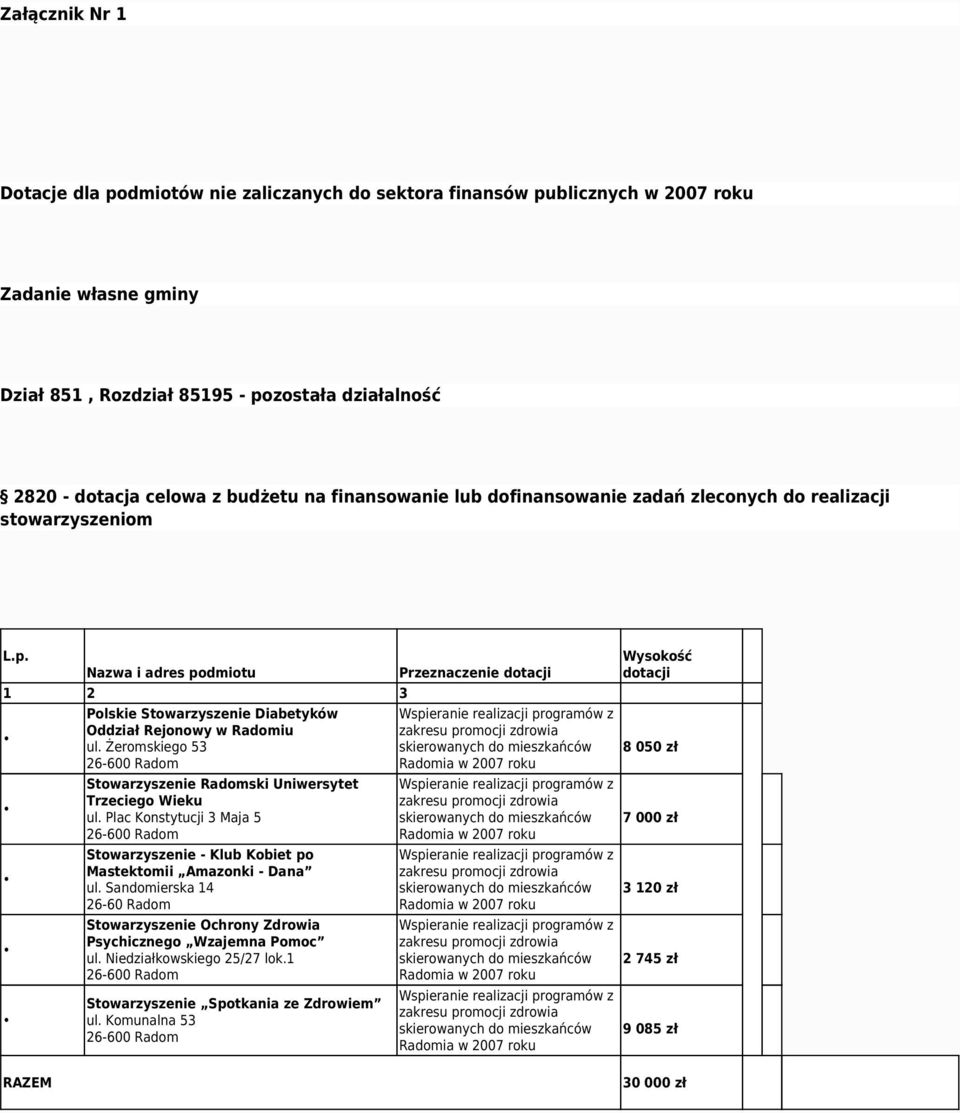 Załącznik Nr 1

Dotacje dla podmiotów nie zaliczanych do sektora finansów publicznych w 2007 roku

Zadanie własne gminy

Dział 851 , Rozdział 85195 - pozostała działalność

2820 - dotacja celowa z budżetu na finansowanie lub dofinansowanie zadań zleconych do realizacji stowarzyszeniom

| L.p. | Nazwa i adres podmiotu | Przeznaczenie dotacji | Wysokość dotacji |
|---|---|---|---|
| 1 | 2 | 3 | |
| • | Polskie Stowarzyszenie Diabetyków Oddział Rejonowy w Radomiu ul. Żeromskiego 53 26-600 Radom | Wspieranie realizacji programów z zakresu promocji zdrowia skierowanych do mieszkańców Radomia w 2007 roku | 8 050 zł |
| • | Stowarzyszenie Radomski Uniwersytet Trzeciego Wieku ul. Plac Konstytucji 3 Maja 5 26-600 Radom | Wspieranie realizacji programów z zakresu promocji zdrowia skierowanych do mieszkańców Radomia w 2007 roku | 7 000 zł |
| • | Stowarzyszenie - Klub Kobiet po Mastektomii „Amazonki - Dana” ul. Sandomierska 14 26-60 Radom | Wspieranie realizacji programów z zakresu promocji zdrowia skierowanych do mieszkańców Radomia w 2007 roku | 3 120 zł |
| • | Stowarzyszenie Ochrony Zdrowia Psychicznego „Wzajemna Pomoc” ul. Niedziałkowskiego 25/27 lok.1 26-600 Radom | Wspieranie realizacji programów z zakresu promocji zdrowia skierowanych do mieszkańców Radomia w 2007 roku | 2 745 zł |
| • | Stowarzyszenie „Spotkania ze Zdrowiem” ul. Komunalna 53 26-600 Radom | Wspieranie realizacji programów z zakresu promocji zdrowia skierowanych do mieszkańców Radomia w 2007 roku | 9 085 zł |
| RAZEM | | | 30 000 zł |